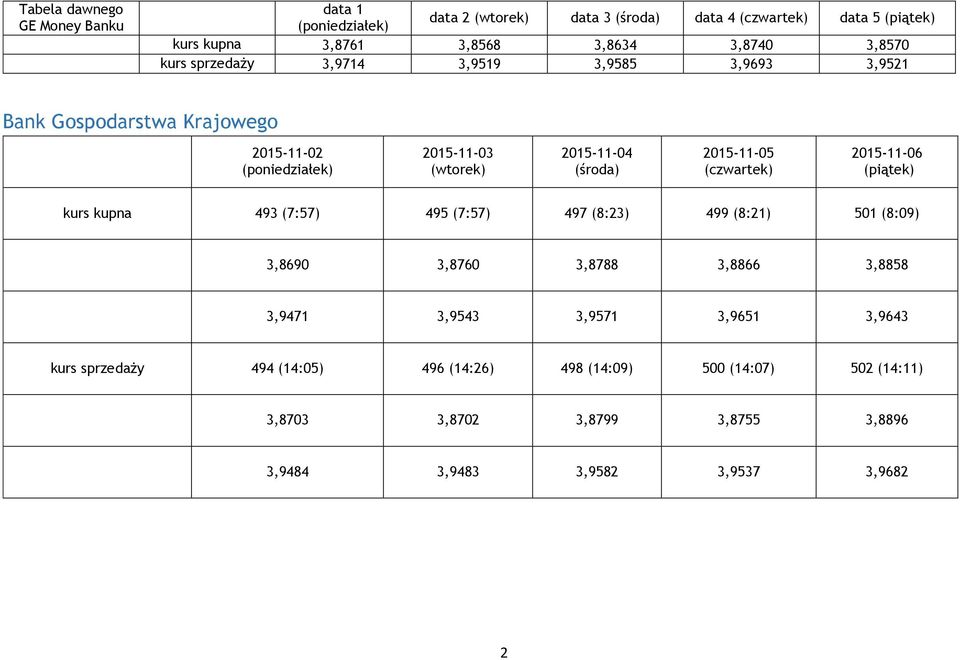 | Tabela dawnego GE Money Banku | data 1 (poniedziałek) | data 2 (wtorek) | data 3 (środa) | data 4 (czwartek) | data 5 (piątek) |
|---|---|---|---|---|---|
| kurs kupna | 3,8761 | 3,8568 | 3,8634 | 3,8740 | 3,8570 |
| kurs sprzedaży | 3,9714 | 3,9519 | 3,9585 | 3,9693 | 3,9521 |

Bank Gospodarstwa Krajowego

| | 2015-11-02 (poniedziałek) | 2015-11-03 (wtorek) | 2015-11-04 (środa) | 2015-11-05 (czwartek) | 2015-11-06 (piątek) |
|---|---|---|---|---|---|
| kurs kupna | 493 (7:57) | 495 (7:57) | 497 (8:23) | 499 (8:21) | 501 (8:09) |
| | 3,8690 | 3,8760 | 3,8788 | 3,8866 | 3,8858 |
| | 3,9471 | 3,9543 | 3,9571 | 3,9651 | 3,9643 |
| kurs sprzedaży | 494 (14:05) | 496 (14:26) | 498 (14:09) | 500 (14:07) | 502 (14:11) |
| | 3,8703 | 3,8702 | 3,8799 | 3,8755 | 3,8896 |
| | 3,9484 | 3,9483 | 3,9582 | 3,9537 | 3,9682 |

2